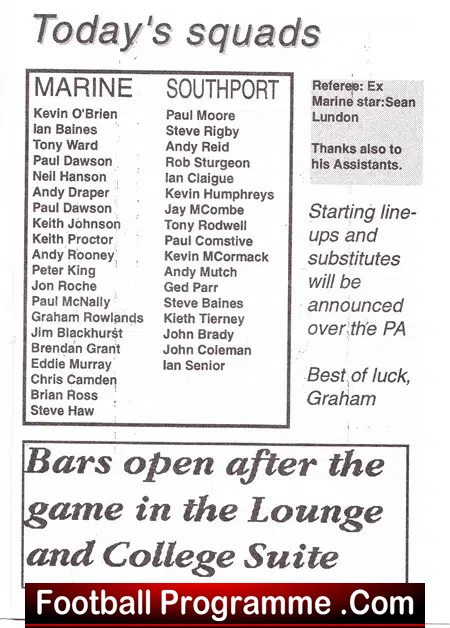 Today's squads

MARINE

Kevin O'Brien
Ian Baines
Tony Ward
Paul Dawson
Neil Hanson
Andy Draper
Paul Dawson
Keith Johnson
Keith Proctor
Andy Rooney
Peter King
Jon Roche
Paul McNally
Graham Rowlands
Jim Blackhurst
Brendan Grant
Eddie Murray
Chris Camden
Brian Ross
Steve Haw

SOUTHPORT

Paul Moore
Steve Rigby
Andy Reid
Rob Sturgeon
Ian Claigue
Kevin Humphreys
Jay MCombe
Tony Rodwell
Paul Comstive
Kevin MCormack
Andy Mutch
Ged Parr
Steve Baines
Kieth Tierney
John Brady
John Coleman
Ian Senior

Referee: Ex Marine star:Sean Lundon

Thanks also to his Assistants.

Starting line-ups and substitutes will be announced over the PA

Best of luck, Graham

Bars open after the game in the Lounge and College Suite

Football Programme .Com